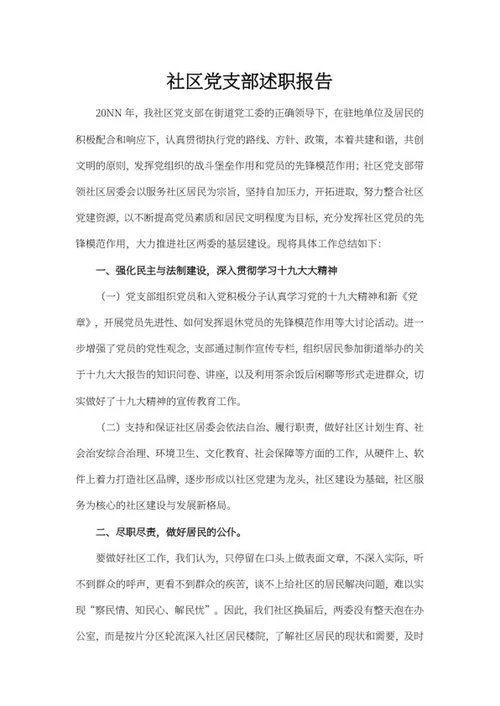 社区党支部述职报告

20NN 年，我社区党支部在街道党工委的正确领导下，在驻地单位及居民的积极配合和响应下，认真贯彻执行党的路线、方针、政策，本着共建和谐，共创文明的原则，发挥党组织的战斗堡垒作用和党员的先锋模范作用；社区党支部带领社区居委会以服务社区居民为宗旨，坚持自加压力，开拓进取，努力整合社区党建资源，以不断提高党员素质和居民文明程度为目标，充分发挥社区党员的先锋模范作用，大力推进社区两委的基层建设。现将具体工作总结如下：

一、强化民主与法制建设，深入贯彻学习十九大大精神

（一）党支部组织党员和入党积极分子认真学习党的十九大精神和新《党章》，开展党员先进性、如何发挥退休党员的先锋模范作用等大讨论活动。进一步增强了党员的党性观念，支部通过制作宣传专栏，组织居民参加街道举办的关于十九大大报告的知识问卷、讲座，以及利用茶余饭后闲聊等形式走进群众，切实做好了十九大精神的宣传教育工作。

（二）支持和保证社区居委会依法自治、履行职责，做好社区计划生育、社会治安综合治理、环境卫生、文化教育、社会保障等方面的工作，从硬件上、软件上着力打造社区品牌，逐步形成以社区党建为龙头，社区建设为基础，社区服务为核心的社区建设与发展新格局。

二、尽职尽责，做好居民的公仆。

要做好社区工作，我们认为，只停留在口头上做表面文章，不深入实际，听不到群众的呼声，更看不到群众的疾苦，谈不上给社区的居民解决问题，难以实现“察民情、知民心、解民忧”。因此，我们社区换届后，两委没有整天泡在办公室，而是按片分区轮流深入社区居民楼院，了解社区居民的现状和需要，及时